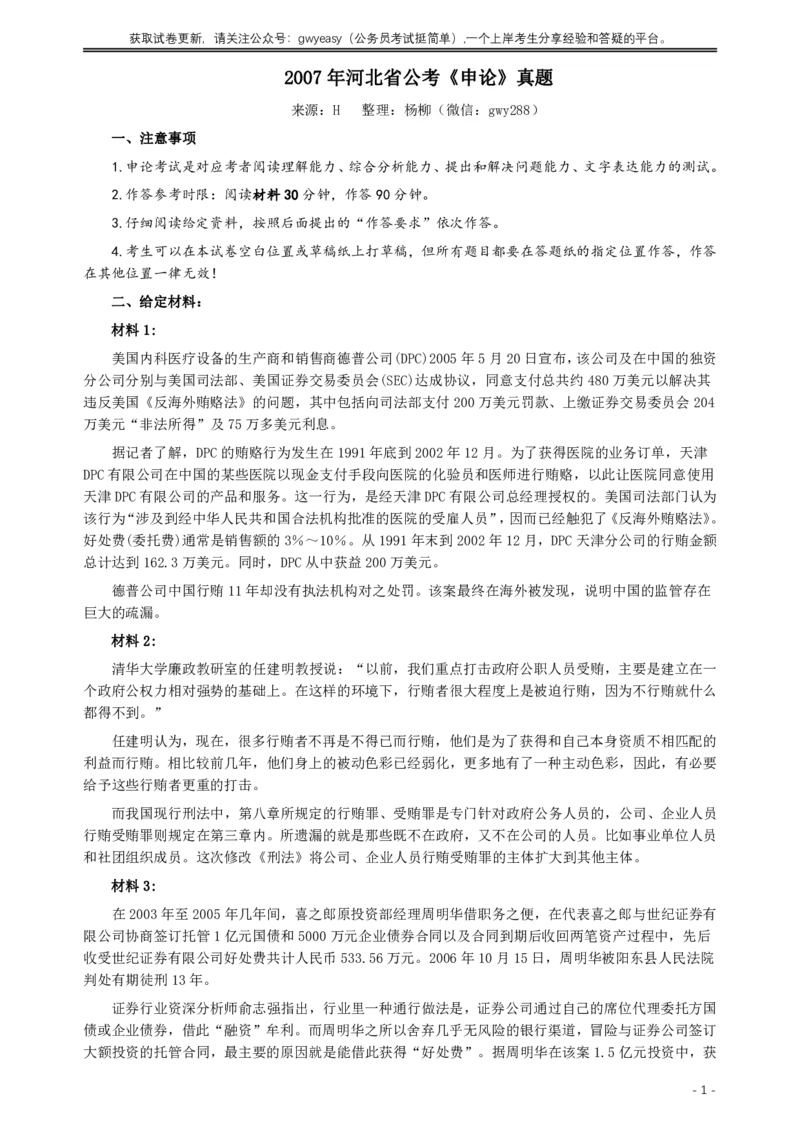 获取试卷更新，请关注公众号：gwyeasy（公务员考试挺简单）,一个上岸考生分享经验和答疑的平台。

2007 年河北省公考《申论》真题

来源：H　整理：杨柳（微信：gwy288）

一、注意事项

1.申论考试是对应考者阅读理解能力、综合分析能力、提出和解决问题能力、文字表达能力的测试。

2.作答参考时限：阅读材料 30 分钟，作答 90 分钟。

3.仔细阅读给定资料，按照后面提出的“作答要求”依次作答。

4.考生可以在本试卷空白位置或草稿纸上打草稿，但所有题目都要在答题纸的指定位置作答，作答在其他位置一律无效！

二、给定材料：

材料 1:

美国内科医疗设备的生产商和销售商德普公司(DPC)2005 年 5 月 20 日宣布，该公司及在中国的独资分公司分别与美国司法部、美国证券交易委员会(SEC)达成协议，同意支付总共约 480 万美元以解决其违反美国《反海外贿赂法》的问题，其中包括向司法部支付 200 万美元罚款、上缴证券交易委员会 204 万美元“非法所得”及 75 万多美元利息。

据记者了解，DPC 的贿赂行为发生在 1991 年底到 2002 年 12 月。为了获得医院的业务订单，天津 DPC 有限公司在中国的某些医院以现金支付手段向医院的化验员和医师进行贿赂，以此让医院同意使用天津 DPC 有限公司的产品和服务。这一行为，是经天津 DPC 有限公司总经理授权的。美国司法部门认为该行为“涉及到经中华人民共和国合法机构批准的医院的受雇人员”，因而已经触犯了《反海外贿赂法》。好处费(委托费)通常是销售额的 3%～10%。从 1991 年末到 2002 年 12 月，DPC 天津分公司的行贿金额总计达到 162.3 万美元。同时，DPC 从中获益 200 万美元。

德普公司中国行贿 11 年却没有执法机构对之处罚。该案最终在海外被发现，说明中国的监管存在巨大的疏漏。

材料 2:

清华大学廉政教研室的任建明教授说：“以前，我们重点打击政府公职人员受贿，主要是建立在一个政府公权力相对强势的基础上。在这样的环境下，行贿者很大程度上是被迫行贿，因为不行贿就什么都得不到。”

任建明认为，现在，很多行贿者不再是不得已而行贿，他们是为了获得和自己本身资质不相匹配的利益而行贿。相比较前几年，他们身上的被动色彩已经弱化，更多地有了一种主动色彩，因此，有必要给予这些行贿者更重的打击。

而我国现行刑法中，第八章所规定的行贿罪、受贿罪是专门针对政府公务人员的，公司、企业人员行贿受贿罪则规定在第三章内。所遗漏的就是那些既不在政府，又不在公司的人员。比如事业单位人员和社团组织成员。这次修改《刑法》将公司、企业人员行贿受贿罪的主体扩大到其他主体。

材料 3:

在 2003 年至 2005 年几年间，喜之郎原投资部经理周明华借职务之便，在代表喜之郎与世纪证券有限公司协商签订托管 1 亿元国债和 5000 万元企业债券合同以及合同到期后收回两笔资产过程中，先后收受世纪证券有限公司好处费共计人民币 533.56 万元。2006 年 10 月 15 日，周明华被阳东县人民法院判处有期徒刑 13 年。

证券行业资深分析师俞志强指出，行业里一种通行做法是，证券公司通过自己的席位代理委托方国债或企业债券，借此“融资”牟利。而周明华之所以舍弃几乎无风险的银行渠道，冒险与证券公司签订大额投资的托管合同，最主要的原因就是能借此获得“好处费”。据周明华在该案 1.5 亿元投资中，获

- 1 -